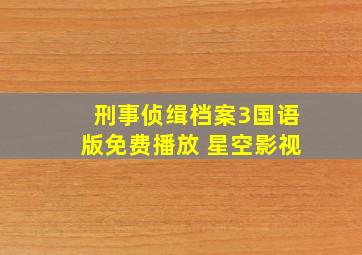 刑事侦缉档案3国语版免费播放 星空影视